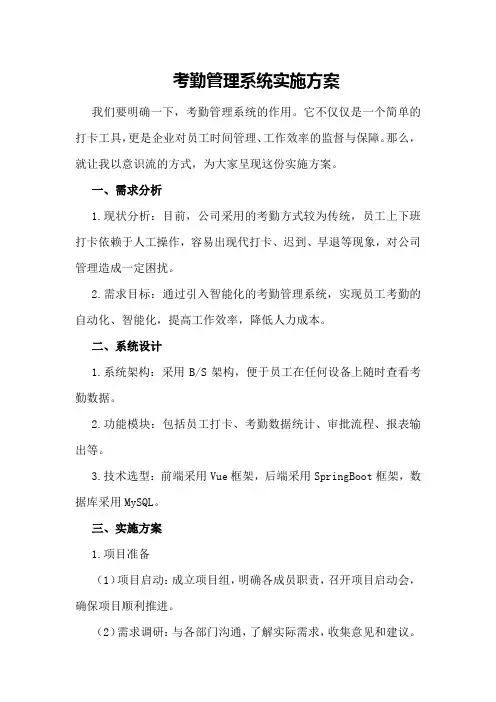 考勤管理系统实施方案

我们要明确一下，考勤管理系统的作用。它不仅仅是一个简单的打卡工具，更是企业对员工时间管理、工作效率的监督与保障。那么，就让我以意识流的方式，为大家呈现这份实施方案。

一、需求分析

1.现状分析：目前，公司采用的考勤方式较为传统，员工上下班打卡依赖于人工操作，容易出现代打卡、迟到、早退等现象，对公司管理造成一定困扰。

2.需求目标：通过引入智能化的考勤管理系统，实现员工考勤的自动化、智能化，提高工作效率，降低人力成本。

二、系统设计

1.系统架构：采用 B/S 架构，便于员工在任何设备上随时查看考勤数据。

2.功能模块：包括员工打卡、考勤数据统计、审批流程、报表输出等。

3.技术选型：前端采用 Vue 框架，后端采用 SpringBoot 框架，数据库采用 MySQL。

三、实施方案

1.项目准备

（1）项目启动：成立项目组，明确各成员职责，召开项目启动会，确保项目顺利推进。

（2）需求调研：与各部门沟通，了解实际需求，收集意见和建议。